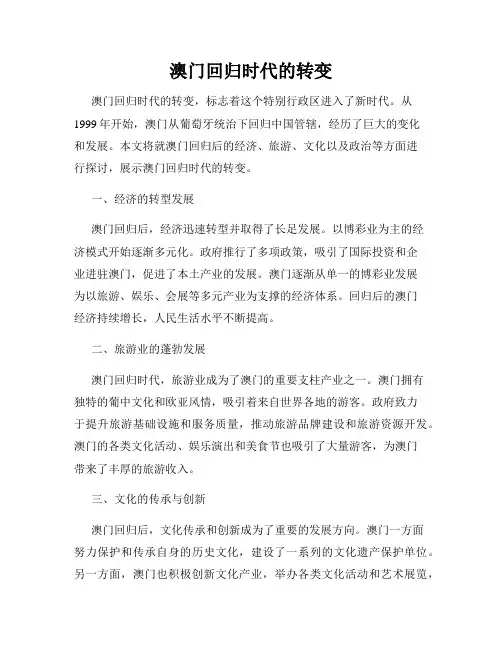 澳门回归时代的转变

澳门回归时代的转变，标志着这个特别行政区进入了新时代。从1999年开始，澳门从葡萄牙统治下回归中国管辖，经历了巨大的变化和发展。本文将就澳门回归后的经济、旅游、文化以及政治等方面进行探讨，展示澳门回归时代的转变。

一、经济的转型发展

澳门回归后，经济迅速转型并取得了长足发展。以博彩业为主的经济模式开始逐渐多元化。政府推行了多项政策，吸引了国际投资和企业进驻澳门，促进了本土产业的发展。澳门逐渐从单一的博彩业发展为以旅游、娱乐、会展等多元产业为支撑的经济体系。回归后的澳门经济持续增长，人民生活水平不断提高。

二、旅游业的蓬勃发展

澳门回归时代，旅游业成为了澳门的重要支柱产业之一。澳门拥有独特的葡中文化和欧亚风情，吸引着来自世界各地的游客。政府致力于提升旅游基础设施和服务质量，推动旅游品牌建设和旅游资源开发。澳门的各类文化活动、娱乐演出和美食节也吸引了大量游客，为澳门带来了丰厚的旅游收入。

三、文化的传承与创新

澳门回归后，文化传承和创新成为了重要的发展方向。澳门一方面努力保护和传承自身的历史文化，建设了一系列的文化遗产保护单位。另一方面，澳门也积极创新文化产业，举办各类文化活动和艺术展览，